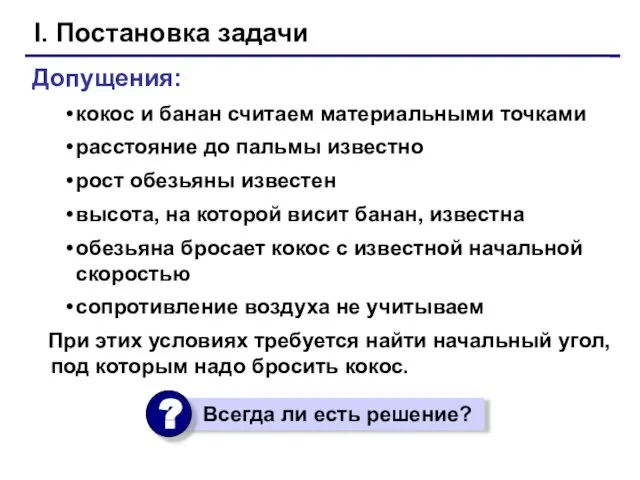 I. Постановка задачи

Допущения:

• кокос и банан считаем материальными точками

• расстояние до пальмы известно

• рост обезьяны известен

• высота, на которой висит банан, известна

• обезьяна бросает кокос с известной начальной скоростью

• сопротивление воздуха не учитываем

При этих условиях требуется найти начальный угол, под которым надо бросить кокос.

?

Всегда ли есть решение?